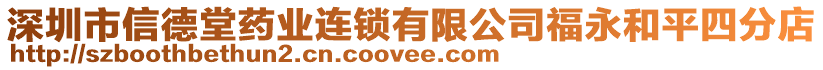 深圳市信德堂药业连锁有限公司福永和平四分店
http://szboothbethun2.cn.coovee.com